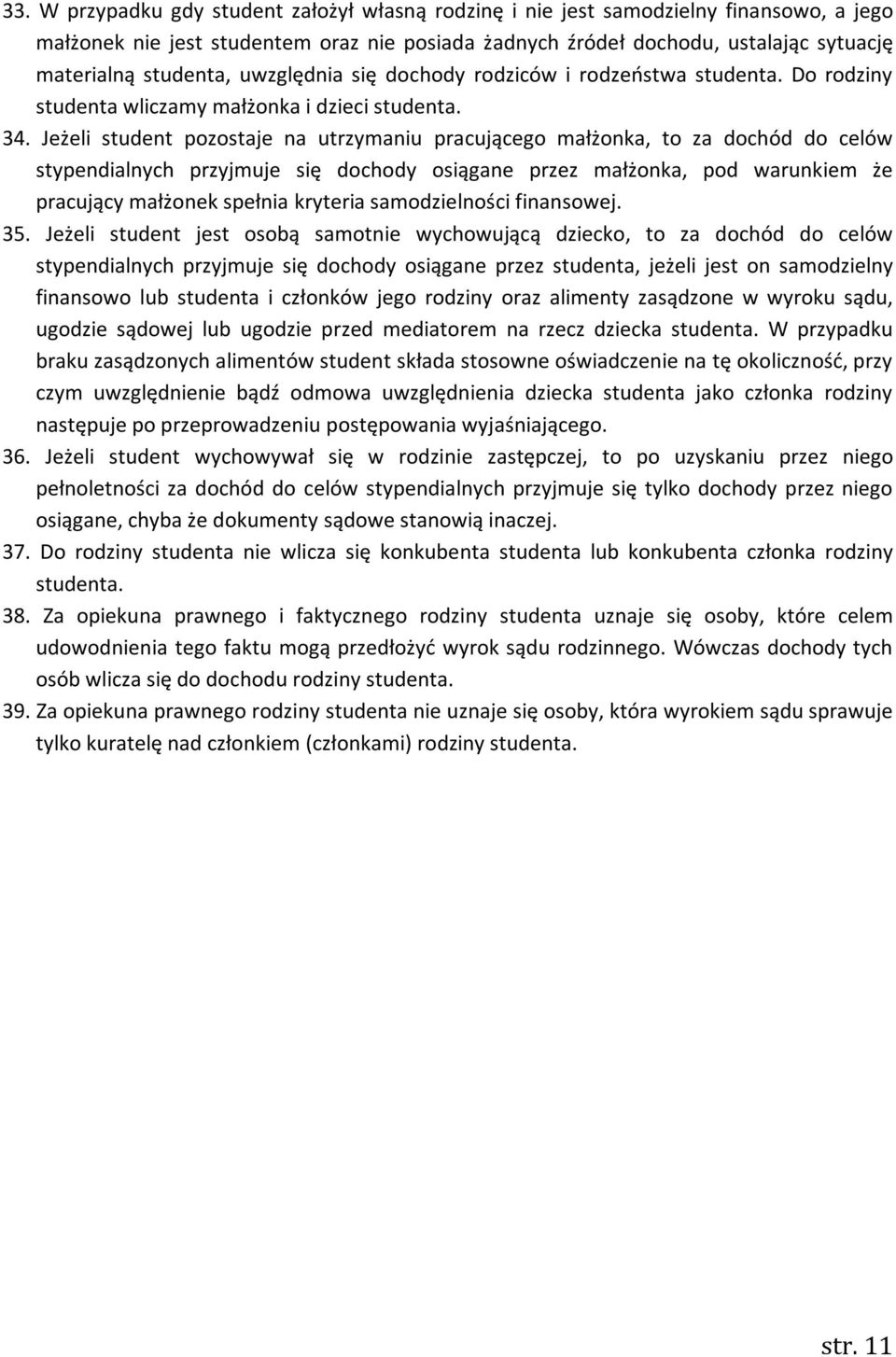 33. W przypadku gdy student założył własną rodzinę i nie jest samodzielny finansowo, a jego małżonek nie jest studentem oraz nie posiada żadnych źródeł dochodu, ustalając sytuację materialną studenta, uwzględnia się dochody rodziców i rodzeństwa studenta. Do rodziny studenta wliczamy małżonka i dzieci studenta.

34. Jeżeli student pozostaje na utrzymaniu pracującego małżonka, to za dochód do celów stypendialnych przyjmuje się dochody osiągane przez małżonka, pod warunkiem że pracujący małżonek spełnia kryteria samodzielności finansowej.

35. Jeżeli student jest osobą samotnie wychowującą dziecko, to za dochód do celów stypendialnych przyjmuje się dochody osiągane przez studenta, jeżeli jest on samodzielny finansowo lub studenta i członków jego rodziny oraz alimenty zasądzone w wyroku sądu, ugodzie sądowej lub ugodzie przed mediatorem na rzecz dziecka studenta. W przypadku braku zasądzonych alimentów student składa stosowne oświadczenie na tę okoliczność, przy czym uwzględnienie bądź odmowa uwzględnienia dziecka studenta jako członka rodziny następuje po przeprowadzeniu postępowania wyjaśniającego.

36. Jeżeli student wychowywał się w rodzinie zastępczej, to po uzyskaniu przez niego pełnoletności za dochód do celów stypendialnych przyjmuje się tylko dochody przez niego osiągane, chyba że dokumenty sądowe stanowią inaczej.

37. Do rodziny studenta nie wlicza się konkubenta studenta lub konkubenta członka rodziny studenta.

38. Za opiekuna prawnego i faktycznego rodziny studenta uznaje się osoby, które celem udowodnienia tego faktu mogą przedłożyć wyrok sądu rodzinnego. Wówczas dochody tych osób wlicza się do dochodu rodziny studenta.

39. Za opiekuna prawnego rodziny studenta nie uznaje się osoby, która wyrokiem sądu sprawuje tylko kuratelę nad członkiem (członkami) rodziny studenta.

str. 11